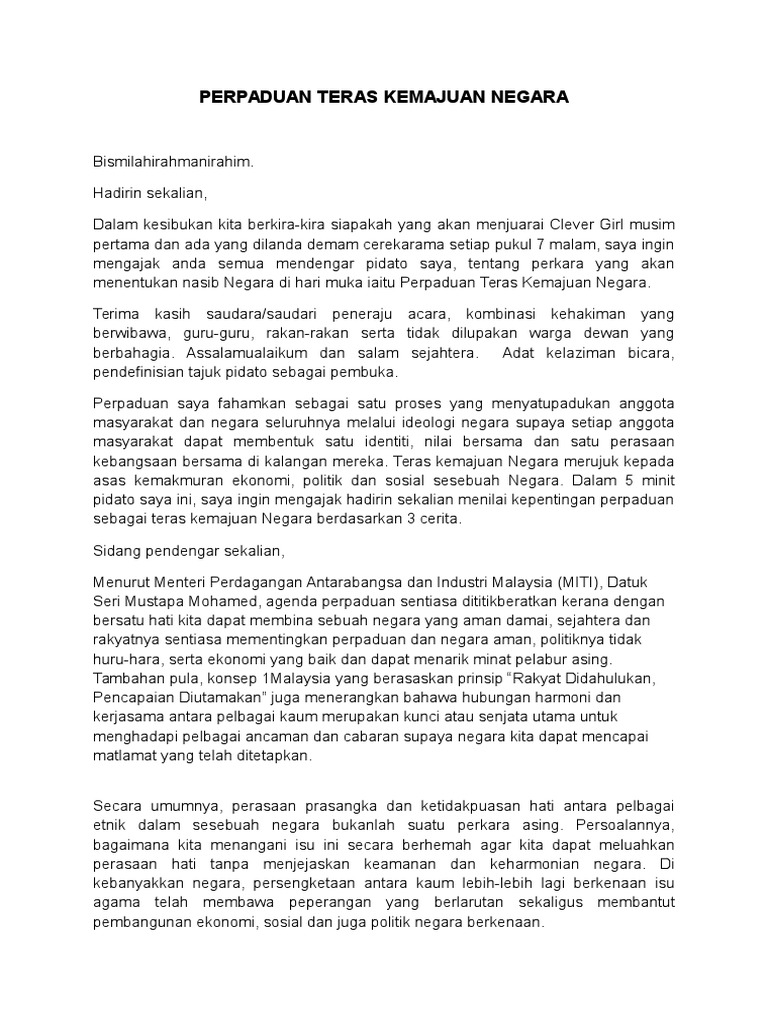 PERPADUAN TERAS KEMAJUAN NEGARA

Bismilahirahmanirahim.

Hadirin sekalian,

Dalam kesibukan kita berkira-kira siapakah yang akan menjuarai Clever Girl musim pertama dan ada yang dilanda demam cerekarama setiap pukul 7 malam, saya ingin mengajak anda semua mendengar pidato saya, tentang perkara yang akan menentukan nasib Negara di hari muka iaitu Perpaduan Teras Kemajuan Negara.

Terima kasih saudara/saudari peneraju acara, kombinasi kehakiman yang berwibawa, guru-guru, rakan-rakan serta tidak dilupakan warga dewan yang berbahagia. Assalamualaikum dan salam sejahtera. Adat kelaziman bicara, pendefinisian tajuk pidato sebagai pembuka.

Perpaduan saya fahamkan sebagai satu proses yang menyatupadukan anggota masyarakat dan negara seluruhnya melalui ideologi negara supaya setiap anggota masyarakat dapat membentuk satu identiti, nilai bersama dan satu perasaan kebangsaan bersama di kalangan mereka. Teras kemajuan Negara merujuk kepada asas kemakmuran ekonomi, politik dan sosial sesebuah Negara. Dalam 5 minit pidato saya ini, saya ingin mengajak hadirin sekalian menilai kepentingan perpaduan sebagai teras kemajuan Negara berdasarkan 3 cerita.

Sidang pendengar sekalian,

Menurut Menteri Perdagangan Antarabangsa dan Industri Malaysia (MITI), Datuk Seri Mustapa Mohamed, agenda perpaduan sentiasa dititikberatkan kerana dengan bersatu hati kita dapat membina sebuah negara yang aman damai, sejahtera dan rakyatnya sentiasa mementingkan perpaduan dan negara aman, politiknya tidak huru-hara, serta ekonomi yang baik dan dapat menarik minat pelabur asing. Tambahan pula, konsep 1Malaysia yang berasaskan prinsip “Rakyat Didahulukan, Pencapaian Diutamakan” juga menerangkan bahawa hubungan harmoni dan kerjasama antara pelbagai kaum merupakan kunci atau senjata utama untuk menghadapi pelbagai ancaman dan cabaran supaya negara kita dapat mencapai matlamat yang telah ditetapkan.

Secara umumnya, perasaan prasangka dan ketidakpuasan hati antara pelbagai etnik dalam sesebuah negara bukanlah suatu perkara asing. Persoalannya, bagaimana kita menangani isu ini secara berhemah agar kita dapat meluahkan perasaan hati tanpa menjejaskan keamanan dan keharmonian negara. Di kebanyakkan negara, persengketaan antara kaum lebih-lebih lagi berkenaan isu agama telah membawa peperangan yang berlarutan sekaligus membantut pembangunan ekonomi, sosial dan juga politik negara berkenaan.